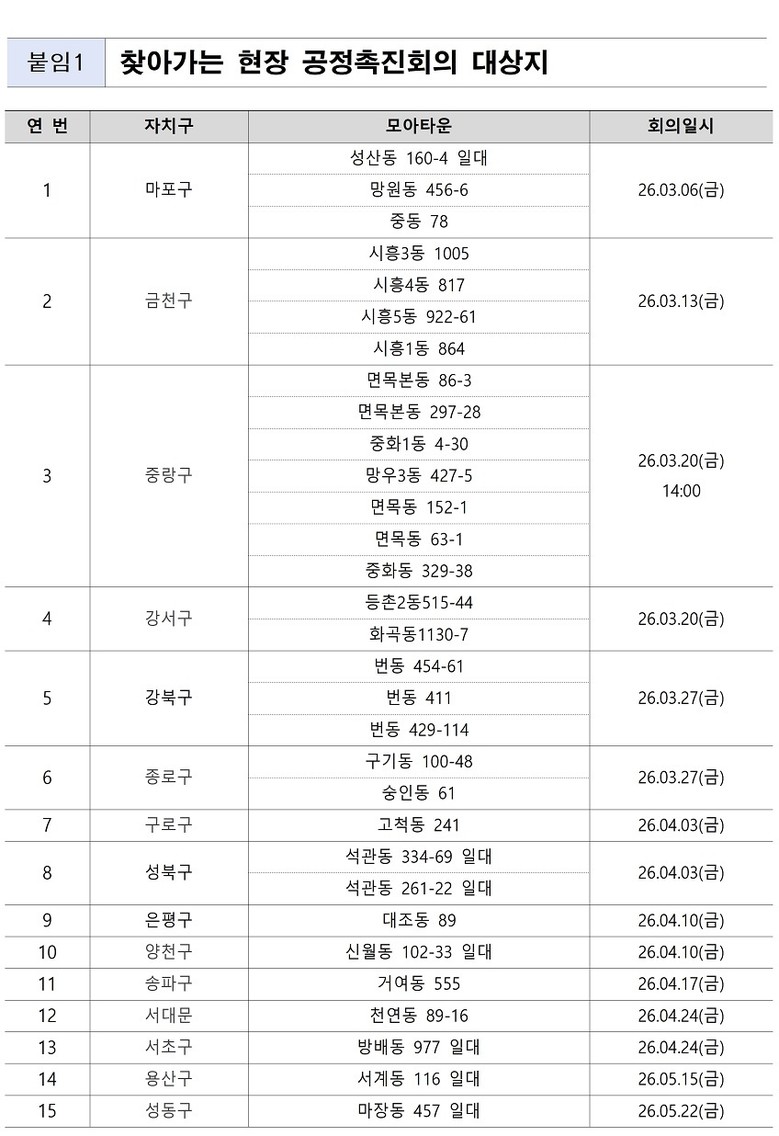 붙임1 찾아가는 현장 공정촉진회의 대상지

| 연 번 | 자치구 | 모아타운 | 회의일시 |
|---|---|---|---|
| 1 | 마포구 | 성산동 160-4 일대 | 26.03.06(금) |
| | | 망원동 456-6 | |
| | | 중동 78 | |
| 2 | 금천구 | 시흥3동 1005 | 26.03.13(금) |
| | | 시흥4동 817 | |
| | | 시흥5동 922-61 | |
| | | 시흥1동 864 | |
| 3 | 중랑구 | 면목본동 86-3 | 26.03.20(금) 14:00 |
| | | 면목본동 297-28 | |
| | | 중화1동 4-30 | |
| | | 망우3동 427-5 | |
| | | 면목동 152-1 | |
| | | 면목동 63-1 | |
| | | 중화동 329-38 | |
| 4 | 강서구 | 등촌2동515-44 | 26.03.20(금) |
| | | 화곡동1130-7 | |
| 5 | 강북구 | 번동 454-61 | 26.03.27(금) |
| | | 번동 411 | |
| | | 번동 429-114 | |
| 6 | 종로구 | 구기동 100-48 | 26.03.27(금) |
| | | 숭인동 61 | |
| 7 | 구로구 | 고척동 241 | 26.04.03(금) |
| 8 | 성북구 | 석관동 334-69 일대 | 26.04.03(금) |
| | | 석관동 261-22 일대 | |
| 9 | 은평구 | 대조동 89 | 26.04.10(금) |
| 10 | 양천구 | 신월동 102-33 일대 | 26.04.10(금) |
| 11 | 송파구 | 거여동 555 | 26.04.17(금) |
| 12 | 서대문 | 천연동 89-16 | 26.04.24(금) |
| 13 | 서초구 | 방배동 977 일대 | 26.04.24(금) |
| 14 | 용산구 | 서계동 116 일대 | 26.05.15(금) |
| 15 | 성동구 | 마장동 457 일대 | 26.05.22(금) |